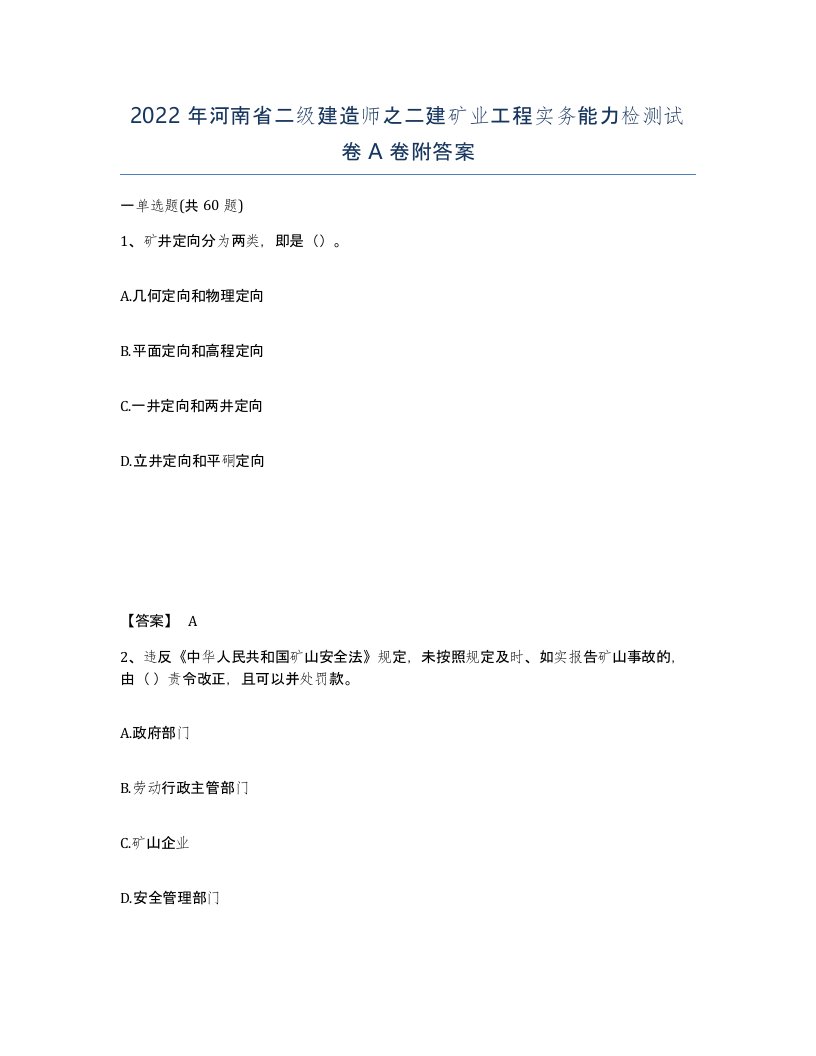 2022 年河南省二级建造师之二建矿业工程实务能力检测试卷 A 卷附答案

一单选题(共 60 题)

1、矿井定向分为两类，即是（）。

A.几何定向和物理定向

B.平面定向和高程定向

C.一井定向和两井定向

D.立井定向和平硐定向

【答案】 A

2、违反《中华人民共和国矿山安全法》规定，未按照规定及时、如实报告矿山事故的，由（）责令改正，且可以并处罚款。

A.政府部门

B.劳动行政主管部门

C.矿山企业

D.安全管理部门